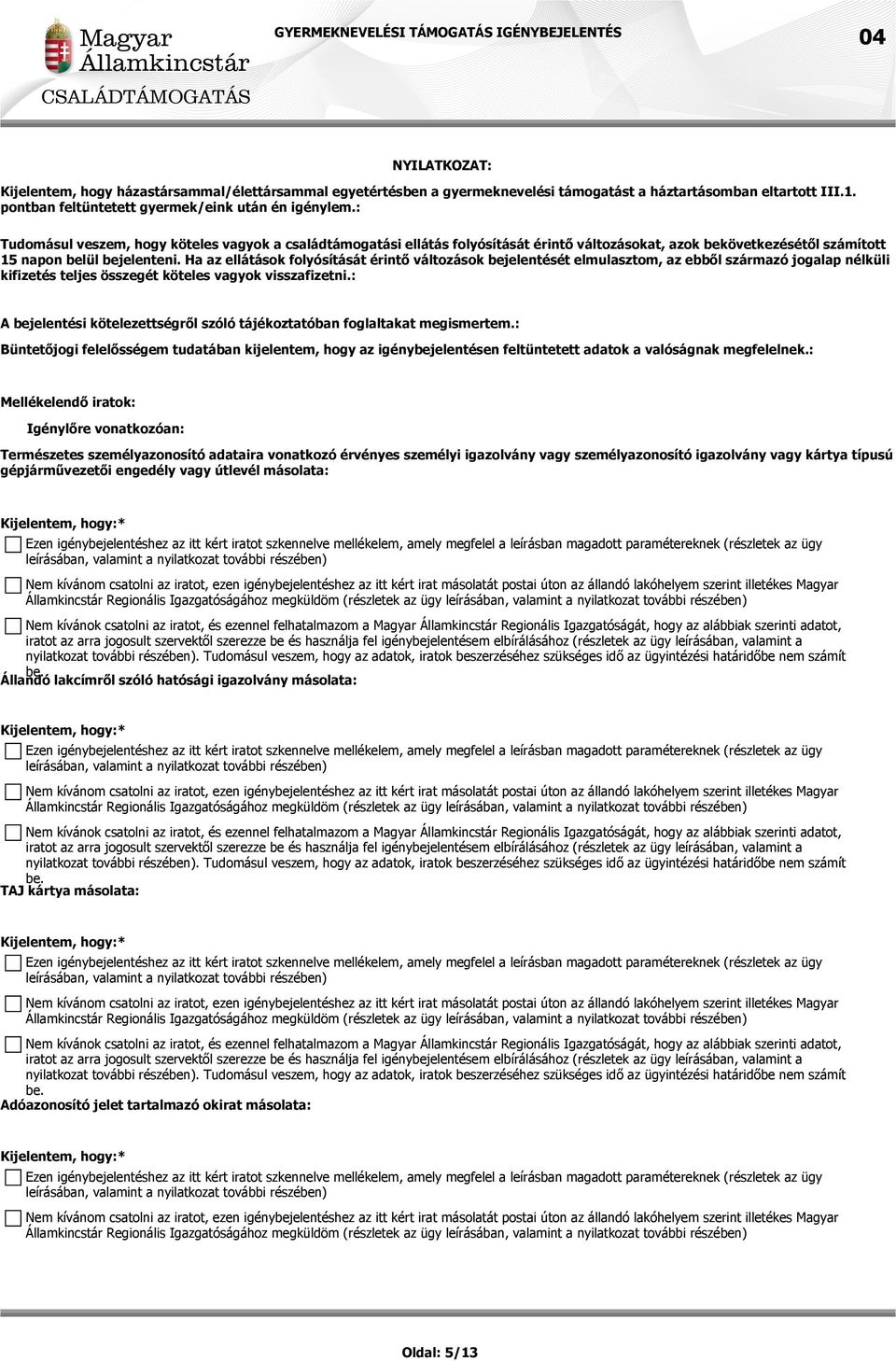 Magyar Államkincstár
CSALÁDTÁMOGATÁS

GYERMEKNEVELÉSI TÁMOGATÁS IGÉNYBEJELENTÉS

04

NYILATKOZAT:

Kijelentem, hogy házastársammal/élettársammal egyetértésben a gyermeknevelési támogatást a háztartásomban eltartott III.1. pontban feltüntetett gyermek/eink után én igénylem.:

Tudomásul veszem, hogy köteles vagyok a családtámogatási ellátás folyósítását érintő változásokat, azok bekövetkezésétől számított 15 napon belül bejelenteni. Ha az ellátások folyósítását érintő változások bejelentését elmulasztom, az ebből származó jogalap nélküli kifizetés teljes összegét köteles vagyok visszafizetni.:

A bejelentési kötelezettségről szóló tájékoztatóban foglaltakat megismertem.:

Büntetőjogi felelősségem tudatában kijelentem, hogy az igénybejelentésen feltüntetett adatok a valóságnak megfelelnek.:

Mellékelendő iratok:

Igénylőre vonatkozóan:

Természetes személyazonosító adataira vonatkozó érvényes személyi igazolvány vagy személyazonosító igazolvány vagy kártya típusú gépjárművezetői engedély vagy útlevél másolata:

Kijelentem, hogy:*

Ezen igénybejelentéshez az itt kért iratot szkennelve mellékelem, amely megfelel a leírásban magadott paramétereknek (részletek az ügy leírásában, valamint a nyilatkozat további részében)

Nem kívánom csatolni az iratot, ezen igénybejelentéshez az itt kért irat másolatát postai úton az állandó lakóhelyem szerint illetékes Magyar Államkincstár Regionális Igazgatóságához megküldöm (részletek az ügy leírásában, valamint a nyilatkozat további részében)

Nem kívánok csatolni az iratot, és ezennel felhatalmazom a Magyar Államkincstár Regionális Igazgatóságát, hogy az alábbiak szerinti adatot, iratot az arra jogosult szervektől szerezze be és használja fel igénybejelentésem elbírálásához (részletek az ügy leírásában, valamint a nyilatkozat további részében). Tudomásul veszem, hogy az adatok, iratok beszerzéséhez szükséges idő az ügyintézési határidőbe nem számít be.

Állandó lakcímről szóló hatósági igazolvány másolata:

Kijelentem, hogy:*

Ezen igénybejelentéshez az itt kért iratot szkennelve mellékelem, amely megfelel a leírásban magadott paramétereknek (részletek az ügy leírásában, valamint a nyilatkozat további részében)

Nem kívánom csatolni az iratot, ezen igénybejelentéshez az itt kért irat másolatát postai úton az állandó lakóhelyem szerint illetékes Magyar Államkincstár Regionális Igazgatóságához megküldöm (részletek az ügy leírásában, valamint a nyilatkozat további részében)

Nem kívánok csatolni az iratot, és ezennel felhatalmazom a Magyar Államkincstár Regionális Igazgatóságát, hogy az alábbiak szerinti adatot, iratot az arra jogosult szervektől szerezze be és használja fel igénybejelentésem elbírálásához (részletek az ügy leírásában, valamint a nyilatkozat további részében). Tudomásul veszem, hogy az adatok, iratok beszerzéséhez szükséges idő az ügyintézési határidőbe nem számít be.

TAJ kártya másolata:

Kijelentem, hogy:*

Ezen igénybejelentéshez az itt kért iratot szkennelve mellékelem, amely megfelel a leírásban magadott paramétereknek (részletek az ügy leírásában, valamint a nyilatkozat további részében)

Nem kívánom csatolni az iratot, ezen igénybejelentéshez az itt kért irat másolatát postai úton az állandó lakóhelyem szerint illetékes Magyar Államkincstár Regionális Igazgatóságához megküldöm (részletek az ügy leírásában, valamint a nyilatkozat további részében)

Nem kívánok csatolni az iratot, és ezennel felhatalmazom a Magyar Államkincstár Regionális Igazgatóságát, hogy az alábbiak szerinti adatot, iratot az arra jogosult szervektől szerezze be és használja fel igénybejelentésem elbírálásához (részletek az ügy leírásában, valamint a nyilatkozat további részében). Tudomásul veszem, hogy az adatok, iratok beszerzéséhez szükséges idő az ügyintézési határidőbe nem számít be.

Adóazonosító jelet tartalmazó okirat másolata:

Kijelentem, hogy:*

Ezen igénybejelentéshez az itt kért iratot szkennelve mellékelem, amely megfelel a leírásban magadott paramétereknek (részletek az ügy leírásában, valamint a nyilatkozat további részében)

Nem kívánom csatolni az iratot, ezen igénybejelentéshez az itt kért irat másolatát postai úton az állandó lakóhelyem szerint illetékes Magyar Államkincstár Regionális Igazgatóságához megküldöm (részletek az ügy leírásában, valamint a nyilatkozat további részében)

Oldal: 5/13